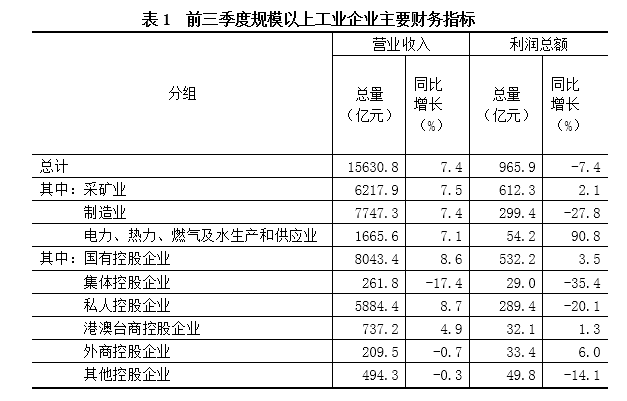 表 1　前三季度规模以上工业企业主要财务指标

| 分组 | 营业收入 总量（亿元） | 营业收入 同比增长（%） | 利润总额 总量（亿元） | 利润总额 同比增长（%） |
|---|---|---|---|---|
| 总计 | 15630.8 | 7.4 | 965.9 | -7.4 |
| 其中：采矿业 | 6217.9 | 7.5 | 612.3 | 2.1 |
| 制造业 | 7747.3 | 7.4 | 299.4 | -27.8 |
| 电力、热力、燃气及水生产和供应业 | 1665.6 | 7.1 | 54.2 | 90.8 |
| 其中：国有控股企业 | 8043.4 | 8.6 | 532.2 | 3.5 |
| 集体控股企业 | 261.8 | -17.4 | 29.0 | -35.4 |
| 私人控股企业 | 5884.4 | 8.7 | 289.4 | -20.1 |
| 港澳台商控股企业 | 737.2 | 4.9 | 32.1 | 1.3 |
| 外商控股企业 | 209.5 | -0.7 | 33.4 | 6.0 |
| 其他控股企业 | 494.3 | -0.3 | 49.8 | -14.1 |